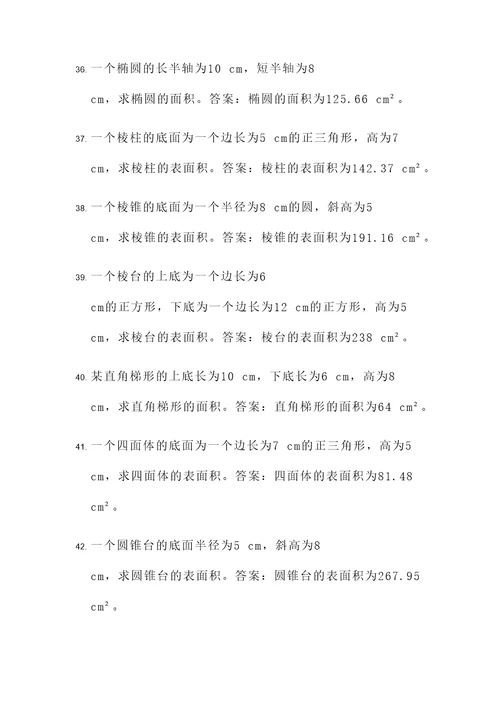 36. 一个椭圆的长半轴为10 cm，短半轴为8 cm，求椭圆的面积。答案：椭圆的面积为125.66 cm²。

37. 一个棱柱的底面为一个边长为5 cm的正三角形，高为7 cm，求棱柱的表面积。答案：棱柱的表面积为142.37 cm²。

38. 一个棱锥的底面为一个半径为8 cm的圆，斜高为5 cm，求棱锥的表面积。答案：棱锥的表面积为191.16 cm²。

39. 一个棱台的上底为一个边长为6 cm的正方形，下底为一个边长为12 cm的正方形，高为5 cm，求棱台的表面积。答案：棱台的表面积为238 cm²。

40. 某直角梯形的上底长为10 cm，下底长为6 cm，高为8 cm，求直角梯形的面积。答案：直角梯形的面积为64 cm²。

41. 一个四面体的底面为一个边长为7 cm的正三角形，高为5 cm，求四面体的表面积。答案：四面体的表面积为81.48 cm²。

42. 一个圆锥台的底面半径为5 cm，斜高为8 cm，求圆锥台的表面积。答案：圆锥台的表面积为267.95 cm²。